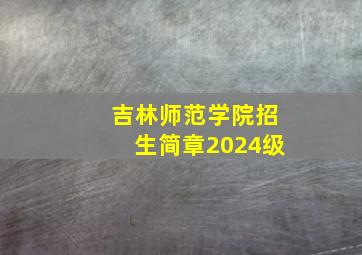 吉林师范学院招生简章2024级